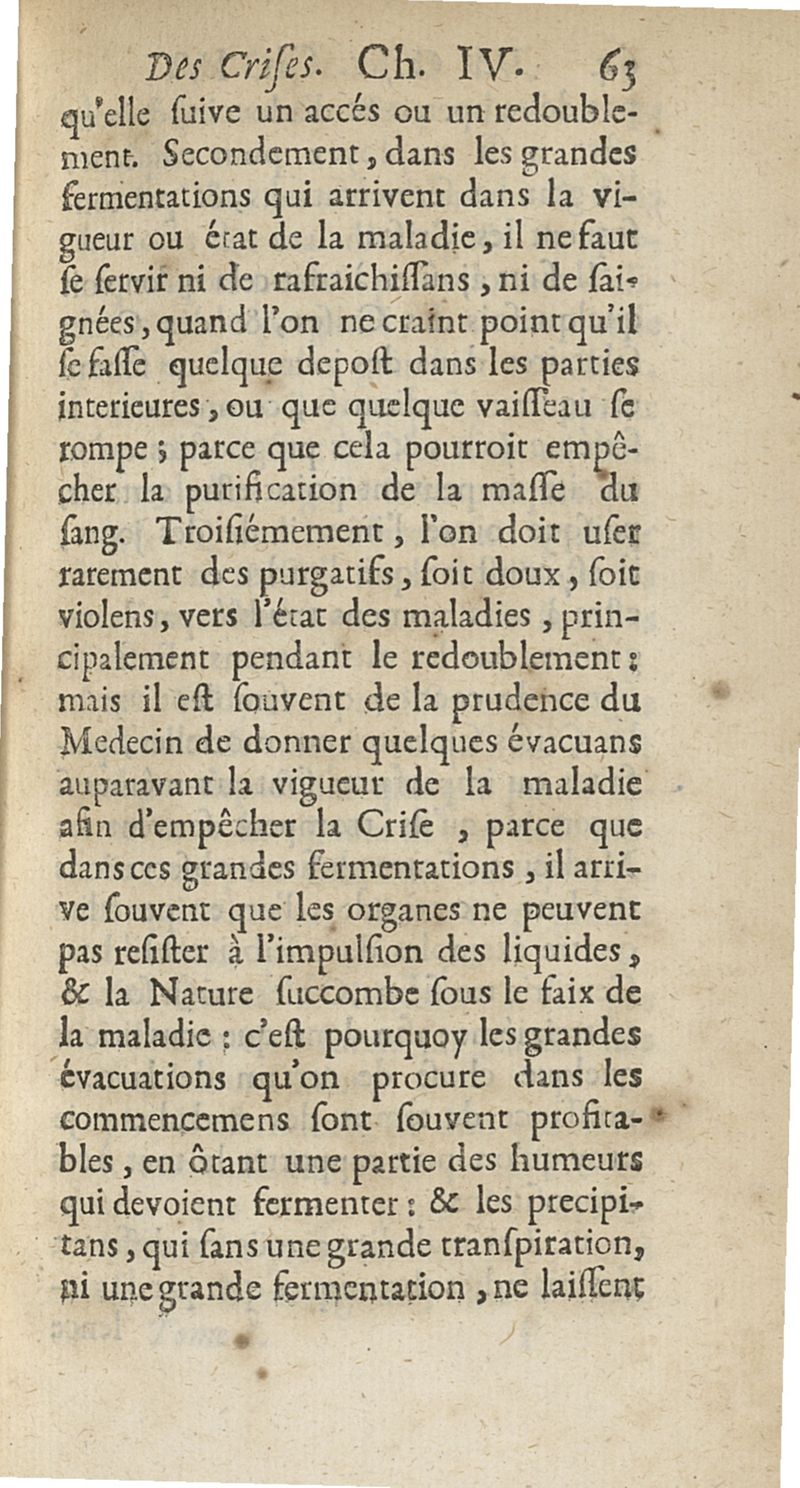 Des Crises. Ch. IV. 63

qu'elle ſuive un accés ou un redoublement. Secondement, dans les grandes fermentations qui arrivent dans la vigueur ou état de la maladie, il ne faut ſe ſervir ni de rafraichiſſans, ni de ſaignées, quand l'on ne craint point qu'il ſe faſſe quelque depoſt dans les parties interieures, ou que quelque vaiſſeau ſe rompe; parce que cela pourroit empêcher la purification de la maſſe du ſang. Troiſiémement, l'on doit uſer rarement des purgatifs, ſoit doux, ſoit violens, vers l'état des maladies, principalement pendant le redoublement: mais il eſt ſouvent de la prudence du Medecin de donner quelques évacuans auparavant la vigueur de la maladie afin d'empêcher la Criſe, parce que dans ces grandes fermentations, il arrive ſouvent que les organes ne peuvent pas reſiſter à l'impulſion des liquides, & la Nature ſuccombe ſous le faix de la maladie: c'eſt pourquoy les grandes évacuations qu'on procure dans les commencemens ſont ſouvent profitables, en ôtant une partie des humeurs qui devoient fermenter: & les precipitans, qui ſans une grande tranſpiration, ni une grande fermentation, ne laiſſent